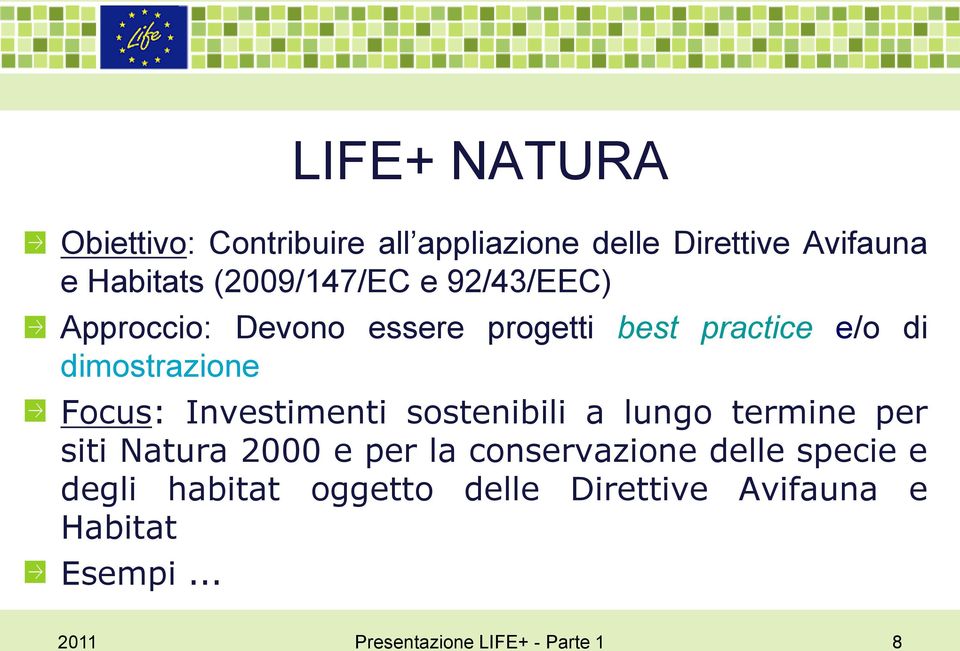 Life

LIFE+ NATURA

Obiettivo: Contribuire all'appliazione delle Direttive Avifauna e Habitats (2009/147/EC e 92/43/EEC)

Approccio: Devono essere progetti best practice e/o di dimostrazione

Focus: Investimenti sostenibili a lungo termine per siti Natura 2000 e per la conservazione delle specie e degli habitat oggetto delle Direttive Avifauna e Habitat

Esempi ...

2011 Presentazione LIFE+ - Parte 1 8